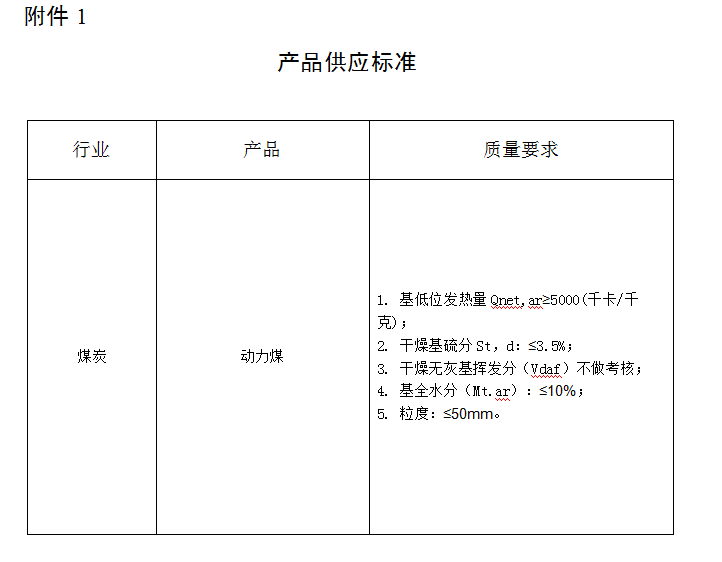 附件 1

产品供应标准

| 行业 | 产品 | 质量要求 |
|---|---|---|
| 煤炭 | 动力煤 | 1. 基低位发热量 Qnet,ar≥5000(千卡/千克)；<br>2. 干燥基硫分 St，d：≤3.5%；<br>3. 干燥无灰基挥发分（Vdaf）不做考核；<br>4. 基全水分（Mt.ar）：≤10%；<br>5. 粒度：≤50mm。 |